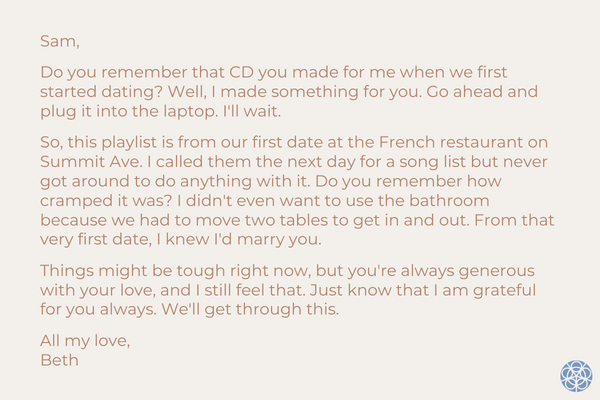 Sam,

Do you remember that CD you made for me when we first started dating? Well, I made something for you. Go ahead and plug it into the laptop. I'll wait.

So, this playlist is from our first date at the French restaurant on Summit Ave. I called them the next day for a song list but never got around to do anything with it. Do you remember how cramped it was? I didn't even want to use the bathroom because we had to move two tables to get in and out. From that very first date, I knew I'd marry you.

Things might be tough right now, but you're always generous with your love, and I still feel that. Just know that I am grateful for you always. We'll get through this.

All my love,
Beth